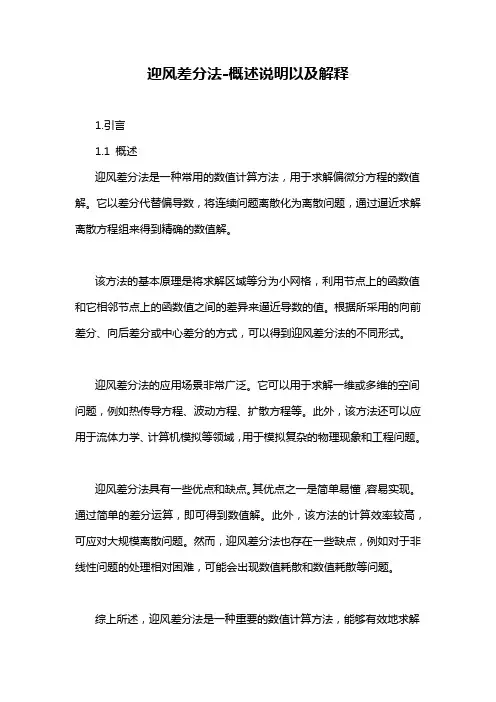 迎风差分法-概述说明以及解释

1.引言

1.1 概述

迎风差分法是一种常用的数值计算方法，用于求解偏微分方程的数值解。它以差分代替偏导数，将连续问题离散化为离散问题，通过逼近求解离散方程组来得到精确的数值解。

该方法的基本原理是将求解区域等分为小网格，利用节点上的函数值和它相邻节点上的函数值之间的差异来逼近导数的值。根据所采用的向前差分、向后差分或中心差分的方式，可以得到迎风差分法的不同形式。

迎风差分法的应用场景非常广泛。它可以用于求解一维或多维的空间问题，例如热传导方程、波动方程、扩散方程等。此外，该方法还可以应用于流体力学、计算机模拟等领域，用于模拟复杂的物理现象和工程问题。

迎风差分法具有一些优点和缺点。其优点之一是简单易懂，容易实现。通过简单的差分运算，即可得到数值解。此外，该方法的计算效率较高，可应对大规模离散问题。然而，迎风差分法也存在一些缺点，例如对于非线性问题的处理相对困难，可能会出现数值耗散和数值耗散等问题。

综上所述，迎风差分法是一种重要的数值计算方法，能够有效地求解